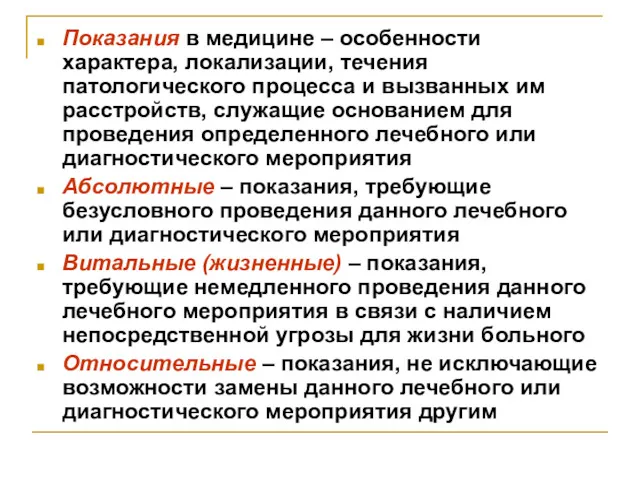 Показания в медицине – особенности характера, локализации, течения патологического процесса и вызванных им расстройств, служащие основанием для проведения определенного лечебного или диагностического мероприятия

Абсолютные – показания, требующие безусловного проведения данного лечебного или диагностического мероприятия

Витальные (жизненные) – показания, требующие немедленного проведения данного лечебного мероприятия в связи с наличием непосредственной угрозы для жизни больного

Относительные – показания, не исключающие возможности замены данного лечебного или диагностического мероприятия другим